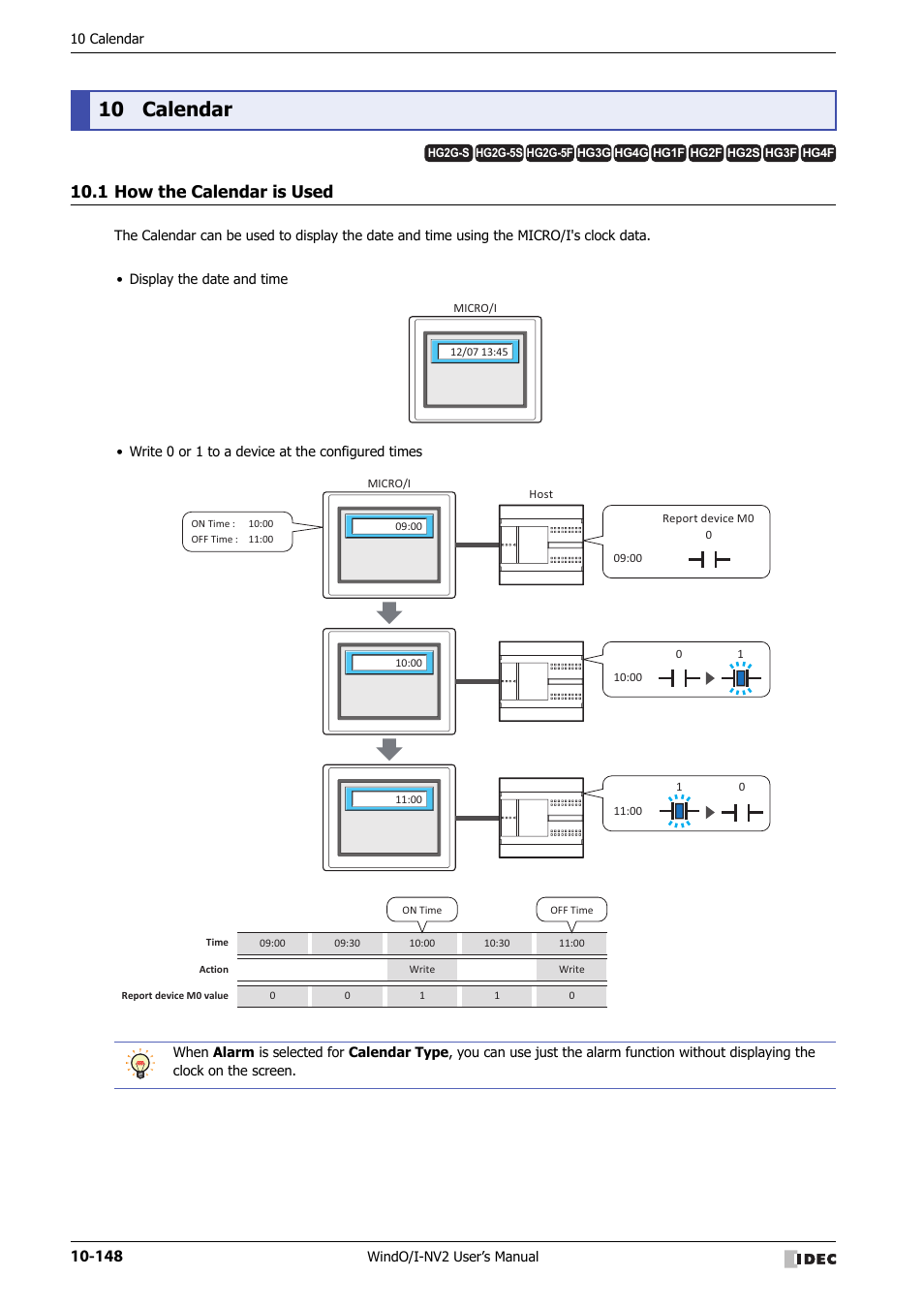 10 Calendar

10 Calendar

HG2G-S HG2G-5S HG2G-5F HG3G HG4G HG1F HG2F HG2S HG3F HG4F

10.1 How the Calendar is Used

The Calendar can be used to display the date and time using the MICRO/I's clock data.

• Display the date and time

MICRO/I

12/07 13:45

• Write 0 or 1 to a device at the configured times

MICRO/I

Host

ON Time : 10:00
OFF Time : 11:00

09:00

Report device M0
0
09:00

10:00

0 1
10:00

11:00

1 0
11:00

ON Time OFF Time

| Time | 09:00 | 09:30 | 10:00 | 10:30 | 11:00 |
|---|---|---|---|---|---|
| Action | | | Write | | Write |
| Report device M0 value | 0 | 0 | 1 | 1 | 0 |

When **Alarm** is selected for **Calendar Type**, you can use just the alarm function without displaying the clock on the screen.

10-148 WindO/I-NV2 User's Manual IDEC